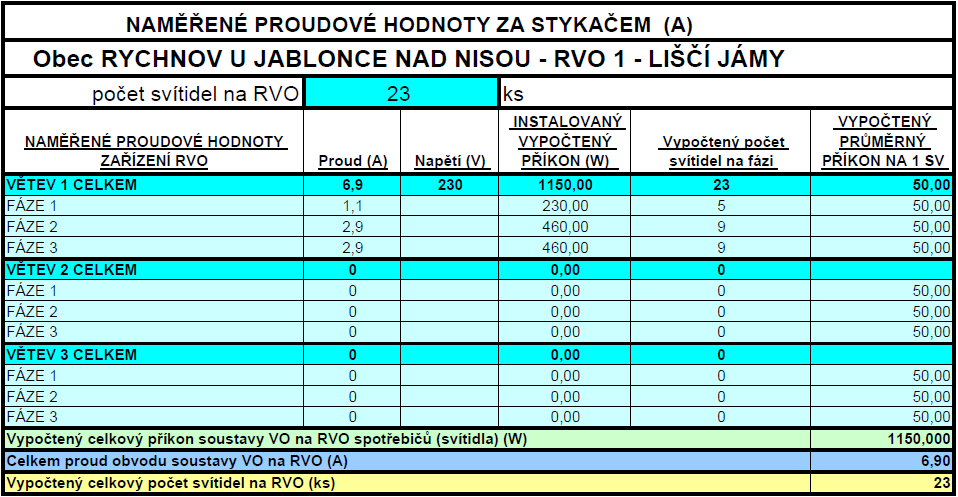 NAMĚŘENÉ PROUDOVÉ HODNOTY ZA STYKAČEM (A)

Obec RYCHNOV U JABLONCE NAD NISOU - RVO 1 - LIŠČÍ JÁMY

počet svítidel na RVO 23 ks

| NAMĚŘENÉ PROUDOVÉ HODNOTY ZAŘÍZENÍ RVO | Proud (A) | Napětí (V) | INSTALOVANÝ VYPOČTENÝ PŘÍKON (W) | Vypočtený počet svítidel na fázi | VYPOČTENÝ PRŮMĚRNÝ PŘÍKON NA 1 SV |
|---|---|---|---|---|---|
| VĚTEV 1 CELKEM | 6,9 | 230 | 1150,00 | 23 | 50,00 |
| FÁZE 1 | 1,1 | | 230,00 | 5 | 50,00 |
| FÁZE 2 | 2,9 | | 460,00 | 9 | 50,00 |
| FÁZE 3 | 2,9 | | 460,00 | 9 | 50,00 |
| VĚTEV 2 CELKEM | 0 | | 0,00 | 0 | |
| FÁZE 1 | 0 | | 0,00 | 0 | 50,00 |
| FÁZE 2 | 0 | | 0,00 | 0 | 50,00 |
| FÁZE 3 | 0 | | 0,00 | 0 | 50,00 |
| VĚTEV 3 CELKEM | 0 | | 0,00 | 0 | |
| FÁZE 1 | 0 | | 0,00 | 0 | 50,00 |
| FÁZE 2 | 0 | | 0,00 | 0 | 50,00 |
| FÁZE 3 | 0 | | 0,00 | 0 | 50,00 |
| Vypočtený celkový příkon soustavy VO na RVO spotřebičů (svítidla) (W) | | | | | 1150,000 |
| Celkem proud obvodu soustavy VO na RVO (A) | | | | | 6,90 |
| Vypočtený celkový počet svítidel na RVO (ks) | | | | | 23 |